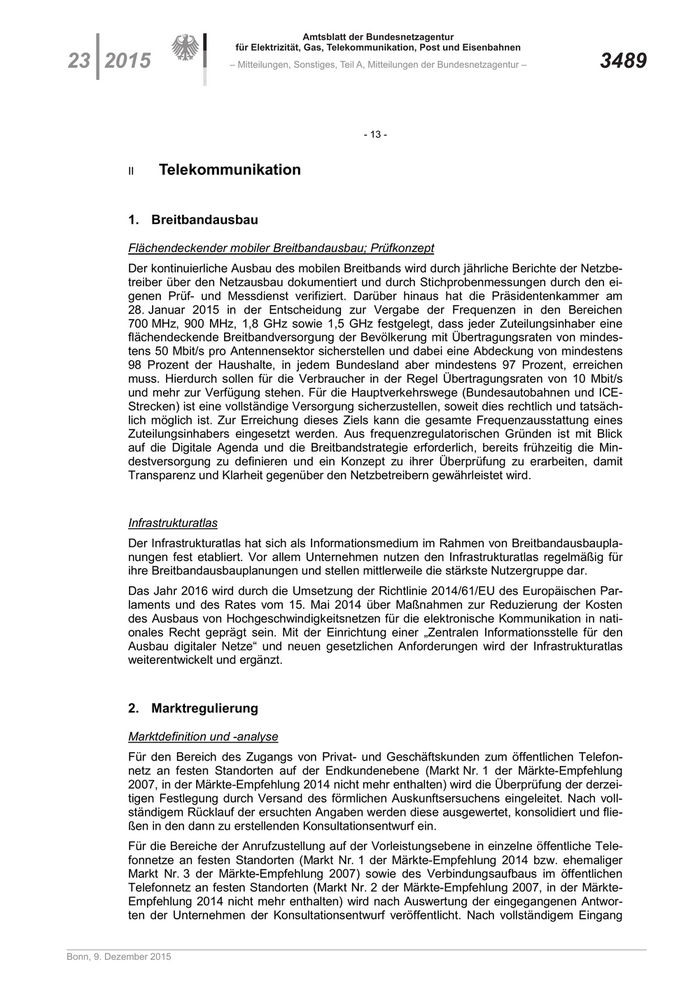 23 2015

Amtsblatt der Bundesnetzagentur für Elektrizität, Gas, Telekommunikation, Post und Eisenbahnen

– Mitteilungen, Sonstiges, Teil A, Mitteilungen der Bundesnetzagentur –

3489

- 13 -

II Telekommunikation

1. Breitbandausbau

Flächendeckender mobiler Breitbandausbau; Prüfkonzept

Der kontinuierliche Ausbau des mobilen Breitbands wird durch jährliche Berichte der Netzbetreiber über den Netzausbau dokumentiert und durch Stichprobenmessungen durch den eigenen Prüf- und Messdienst verifiziert. Darüber hinaus hat die Präsidentenkammer am 28. Januar 2015 in der Entscheidung zur Vergabe der Frequenzen in den Bereichen 700 MHz, 900 MHz, 1,8 GHz sowie 1,5 GHz festgelegt, dass jeder Zuteilungsinhaber eine flächendeckende Breitbandversorgung der Bevölkerung mit Übertragungsraten von mindestens 50 Mbit/s pro Antennensektor sicherstellen und dabei eine Abdeckung von mindestens 98 Prozent der Haushalte, in jedem Bundesland aber mindestens 97 Prozent, erreichen muss. Hierdurch sollen für die Verbraucher in der Regel Übertragungsraten von 10 Mbit/s und mehr zur Verfügung stehen. Für die Hauptverkehrswege (Bundesautobahnen und ICE-Strecken) ist eine vollständige Versorgung sicherzustellen, soweit dies rechtlich und tatsächlich möglich ist. Zur Erreichung dieses Ziels kann die gesamte Frequenzausstattung eines Zuteilungsinhabers eingesetzt werden. Aus frequenzregulatorischen Gründen ist mit Blick auf die Digitale Agenda und die Breitbandstrategie erforderlich, bereits frühzeitig die Mindestversorgung zu definieren und ein Konzept zu ihrer Überprüfung zu erarbeiten, damit Transparenz und Klarheit gegenüber den Netzbetreibern gewährleistet wird.

Infrastrukturatlas

Der Infrastrukturatlas hat sich als Informationsmedium im Rahmen von Breitbandausbauplanungen fest etabliert. Vor allem Unternehmen nutzen den Infrastrukturatlas regelmäßig für ihre Breitbandausbauplanungen und stellen mittlerweile die stärkste Nutzergruppe dar.

Das Jahr 2016 wird durch die Umsetzung der Richtlinie 2014/61/EU des Europäischen Parlaments und des Rates vom 15. Mai 2014 über Maßnahmen zur Reduzierung der Kosten des Ausbaus von Hochgeschwindigkeitsnetzen für die elektronische Kommunikation in nationales Recht geprägt sein. Mit der Einrichtung einer „Zentralen Informationsstelle für den Ausbau digitaler Netze“ und neuen gesetzlichen Anforderungen wird der Infrastrukturatlas weiterentwickelt und ergänzt.

2. Marktregulierung

Marktdefinition und -analyse

Für den Bereich des Zugangs von Privat- und Geschäftskunden zum öffentlichen Telefonnetz an festen Standorten auf der Endkundenebene (Markt Nr. 1 der Märkte-Empfehlung 2007, in der Märkte-Empfehlung 2014 nicht mehr enthalten) wird die Überprüfung der derzeitigen Festlegung durch Versand des förmlichen Auskunftsersuchens eingeleitet. Nach vollständigem Rücklauf der ersuchten Angaben werden diese ausgewertet, konsolidiert und fließen in den dann zu erstellenden Konsultationsentwurf ein.

Für die Bereiche der Anrufzustellung auf der Vorleistungsebene in einzelne öffentliche Telefonnetze an festen Standorten (Markt Nr. 1 der Märkte-Empfehlung 2014 bzw. ehemaliger Markt Nr. 3 der Märkte-Empfehlung 2007) sowie des Verbindungsaufbaus im öffentlichen Telefonnetz an festen Standorten (Markt Nr. 2 der Märkte-Empfehlung 2007, in der Märkte-Empfehlung 2014 nicht mehr enthalten) wird nach Auswertung der eingegangenen Antworten der Unternehmen der Konsultationsentwurf veröffentlicht. Nach vollständigem Eingang

Bonn, 9. Dezember 2015